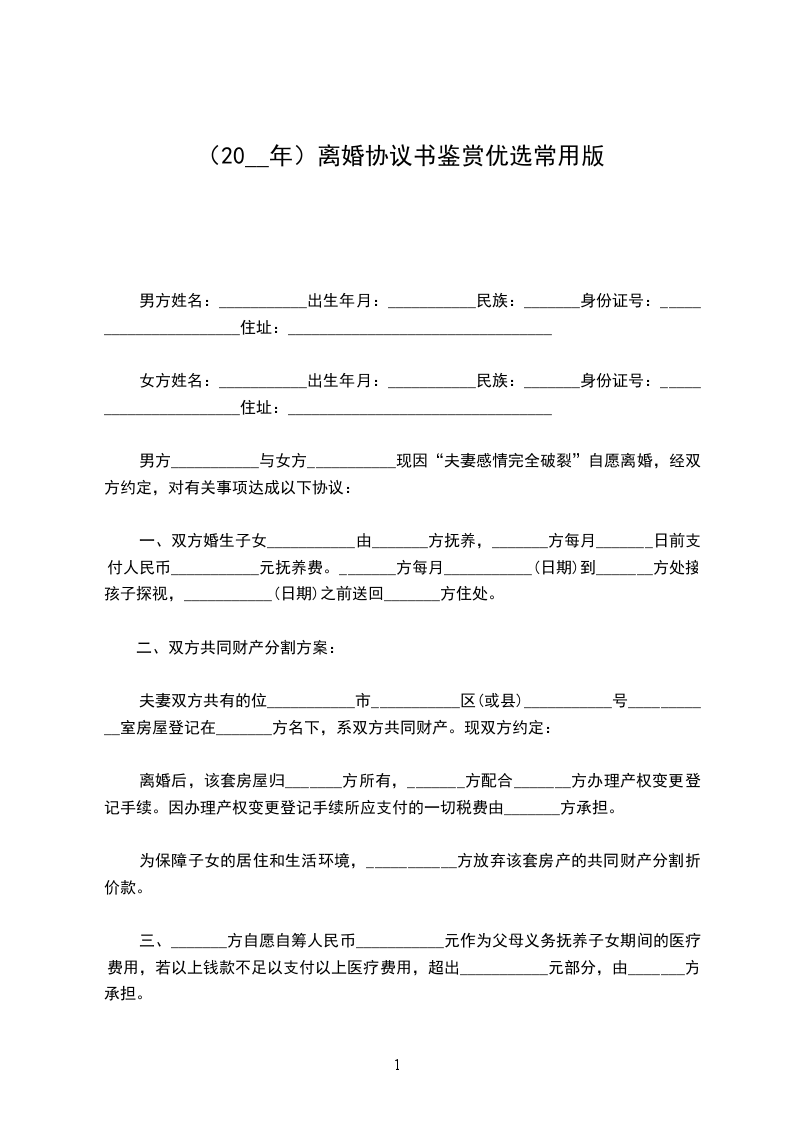 （20__年）离婚协议书鉴赏优选常用版

男方姓名：___________出生年月：___________民族：_______身份证号：______________________住址：_________________________________

女方姓名：___________出生年月：___________民族：_______身份证号：______________________住址：_________________________________

男方___________与女方___________现因“夫妻感情完全破裂”自愿离婚，经双方约定，对有关事项达成以下协议：

一、双方婚生子女___________由_______方抚养，_______方每月_______日前支付人民币___________元抚养费。_______方每月___________(日期)到_______方处接孩子探视，___________(日期)之前送回_______方住处。

二、双方共同财产分割方案：

夫妻双方共有的位___________市___________区(或县)___________号___________室房屋登记在_______方名下，系双方共同财产。现双方约定：

离婚后，该套房屋归_______方所有，_______方配合_______方办理产权变更登记手续。因办理产权变更登记手续所应支付的一切税费由_______方承担。

为保障子女的居住和生活环境，___________方放弃该套房产的共同财产分割折价款。

三、_______方自愿自筹人民币___________元作为父母义务抚养子女期间的医疗费用，若以上钱款不足以支付以上医疗费用，超出___________元部分，由_______方承担。

1